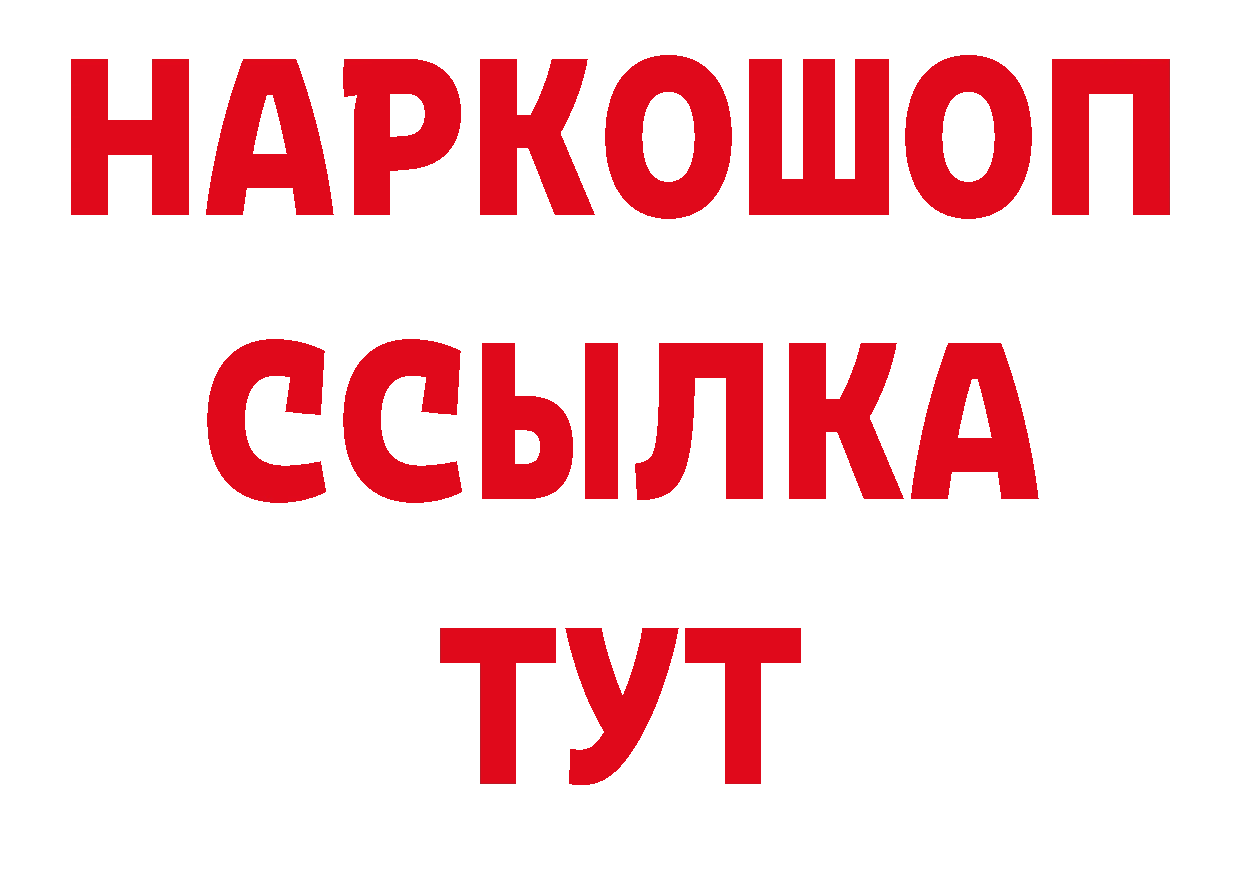 НАРКОШОП
ССЫЛКА
ТУТ